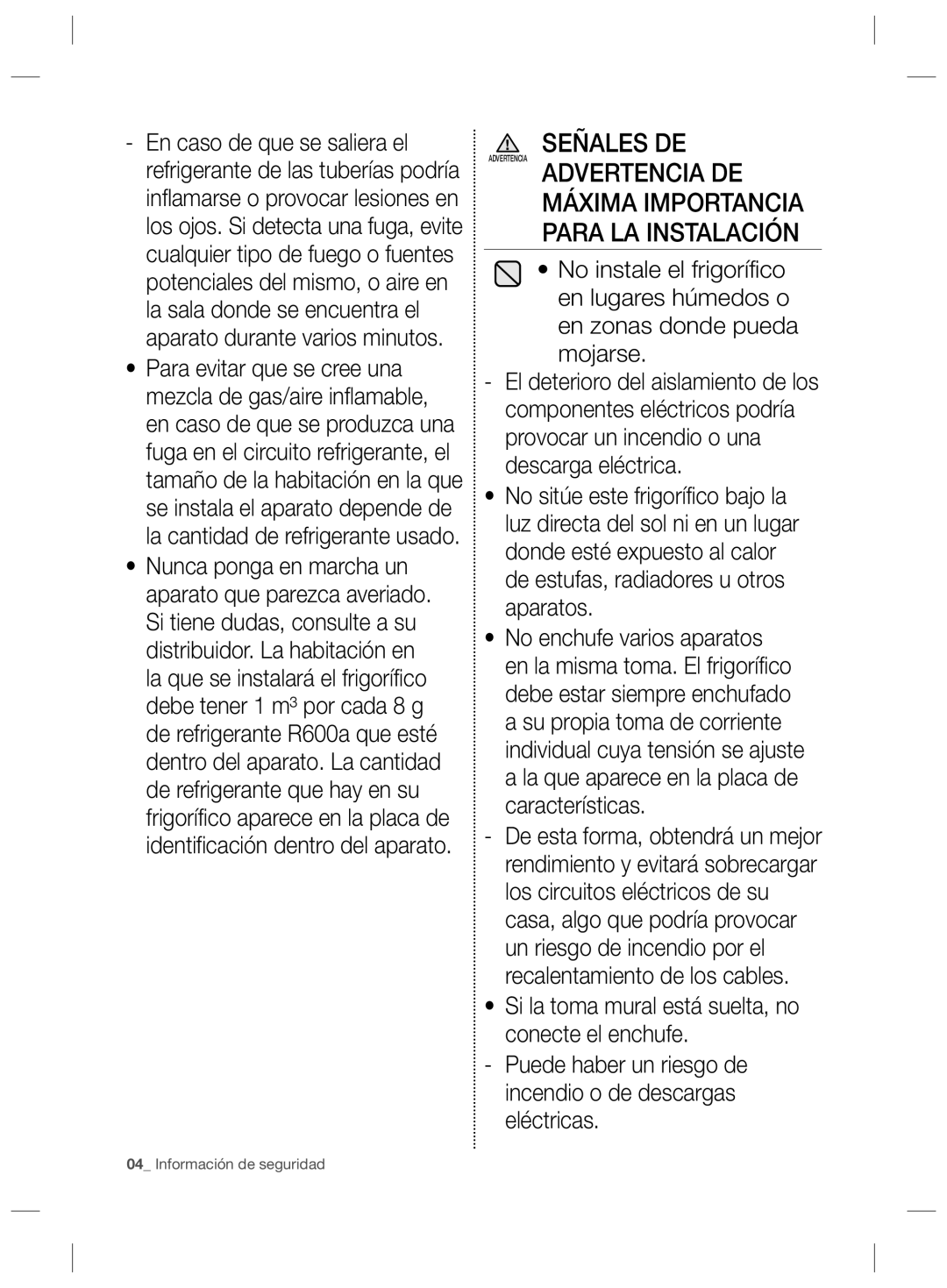 - En caso de que se saliera el refrigerante de las tuberías podría inflamarse o provocar lesiones en los ojos. Si detecta una fuga, evite cualquier tipo de fuego o fuentes potenciales del mismo, o aire en la sala donde se encuentra el aparato durante varios minutos.

• Para evitar que se cree una mezcla de gas/aire inflamable, en caso de que se produzca una fuga en el circuito refrigerante, el tamaño de la habitación en la que se instala el aparato depende de la cantidad de refrigerante usado.

• Nunca ponga en marcha un aparato que parezca averiado. Si tiene dudas, consulte a su distribuidor. La habitación en la que se instalará el frigorífico debe tener 1 $m^3$ por cada 8 g de refrigerante R600a que esté dentro del aparato. La cantidad de refrigerante que hay en su frigorífico aparece en la placa de identificación dentro del aparato.

ADVERTENCIA SEÑALES DE ADVERTENCIA DE MÁXIMA IMPORTANCIA PARA LA INSTALACIÓN

• No instale el frigorífico en lugares húmedos o en zonas donde pueda mojarse.

- El deterioro del aislamiento de los componentes eléctricos podría provocar un incendio o una descarga eléctrica.

• No sitúe este frigorífico bajo la luz directa del sol ni en un lugar donde esté expuesto al calor de estufas, radiadores u otros aparatos.

• No enchufe varios aparatos en la misma toma. El frigorífico debe estar siempre enchufado a su propia toma de corriente individual cuya tensión se ajuste a la que aparece en la placa de características.

- De esta forma, obtendrá un mejor rendimiento y evitará sobrecargar los circuitos eléctricos de su casa, algo que podría provocar un riesgo de incendio por el recalentamiento de los cables.

• Si la toma mural está suelta, no conecte el enchufe.

- Puede haber un riesgo de incendio o de descargas eléctricas.

04_ Información de seguridad